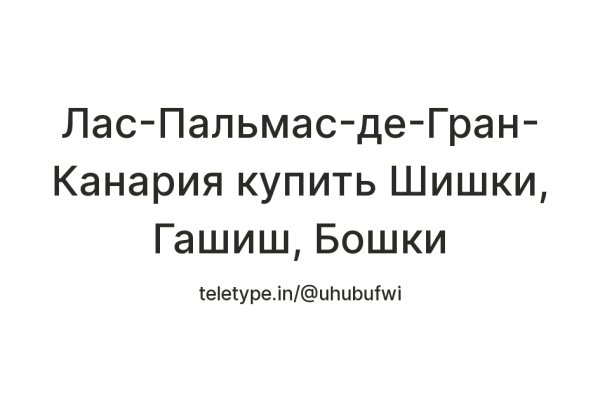 Лас-Пальмас-де-Гран-Канария купить Шишки, Гашиш, Бошки

teletype.in/@uhubufwi